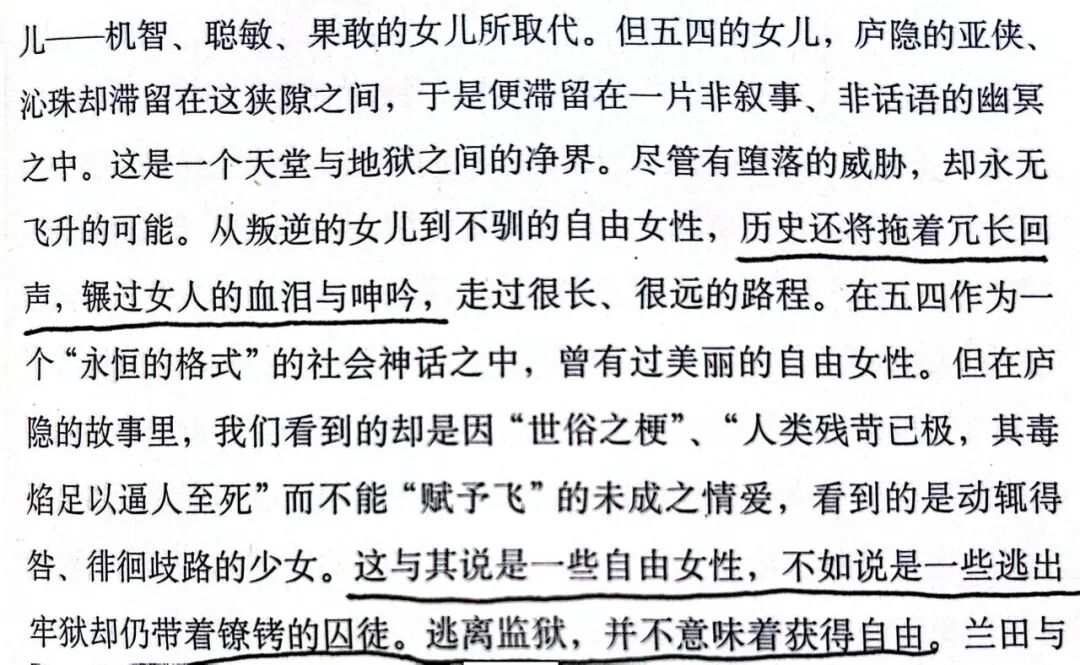 儿——机智、聪敏、果敢的女儿所取代。但五四的女儿，庐隐的亚侠、沁珠却滞留在这狭隙之间，于是便滞留在一片非叙事、非话语的幽冥之中。这是一个天堂与地狱之间的净界。尽管有堕落的威胁，却永无飞升的可能。从叛逆的女儿到不驯的自由女性，历史还将拖着冗长回声，辗过女人的血泪与呻吟，走过很长、很远的路程。在五四作为一个“永恒的格式”的社会神话之中，曾有过美丽的自由女性。但在庐隐的故事里，我们看到的却是因“世俗之梗”、“人类残苛已极，其毒焰足以逼人至死”而不能“赋予飞”的未成之情爱，看到的是动辄得咎、徘徊歧路的少女。这与其说是一些自由女性，不如说是一些逃出牢狱却仍带着镣铐的囚徒。逃离监狱，并不意味着获得自由。兰田与